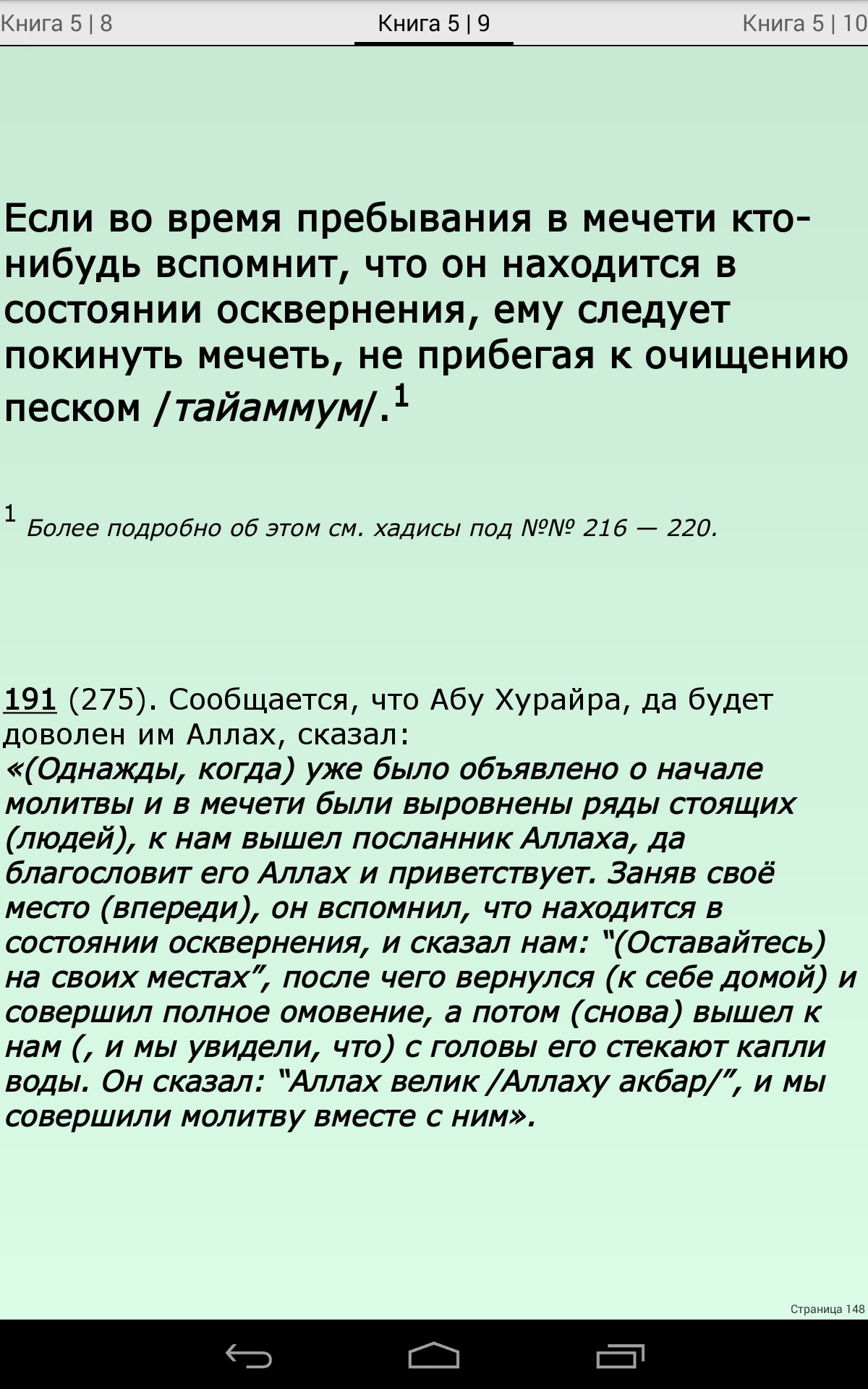 Книга 5 | 8 Книга 5 | 9 Книга 5 | 10

Если во время пребывания в мечети кто-нибудь вспомнит, что он находится в состоянии осквернения, ему следует покинуть мечеть, не прибегая к очищению песком /тайаммум/.$^1$

$^1$ Более подробно об этом см. хадисы под №№ 216 — 220.

191 (275). Сообщается, что Абу Хурайра, да будет доволен им Аллах, сказал:
«(Однажды, когда) уже было объявлено о начале молитвы и в мечети были выровнены ряды стоящих (людей), к нам вышел посланник Аллаха, да благословит его Аллах и приветствует. Заняв своё место (впереди), он вспомнил, что находится в состоянии осквернения, и сказал нам: “(Оставайтесь) на своих местах”, после чего вернулся (к себе домой) и совершил полное омовение, а потом (снова) вышел к нам (, и мы увидели, что) с головы его стекают капли воды. Он сказал: “Аллах велик /Аллаху акбар/”, и мы совершили молитву вместе с ним».

Страница 148